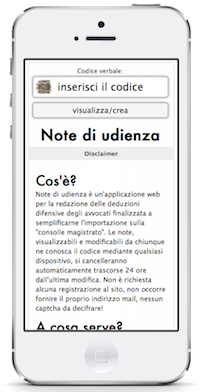 Codice verbale:

inserisci il codice

visualizza/crea

Note di udienza

Disclaimer

Cos'è?

Note di udienza è un'applicazione web per la redazione delle deduzioni difensive degli avvocati finalizzata a semplificarne l'importazione sulla "consolle magistrato". Le note, visualizzabili e modificabili da chiunque ne conosca il codice mediante qualsiasi dispositivo, si cancelleranno automaticamente trascorse 24 ore dall'ultima modifica. Non è richiesta alcuna registrazione al sito, non occorre fornire il proprio indirizzo mail, nessun captcha da decifrare!

A cosa serve?